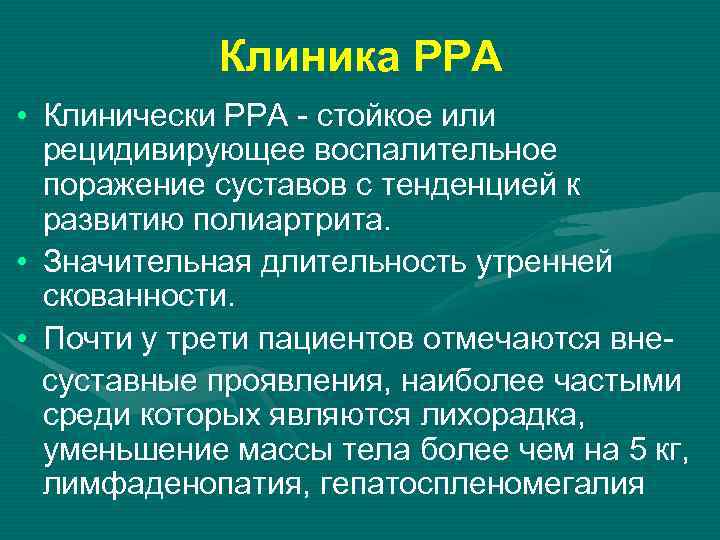 Клиника РРА

• Клинически РРА - стойкое или рецидивирующее воспалительное поражение суставов с тенденцией к развитию полиартрита.

• Значительная длительность утренней скованности.

• Почти у трети пациентов отмечаются внесуставные проявления, наиболее частыми среди которых являются лихорадка, уменьшение массы тела более чем на 5 кг, лимфаденопатия, гепатоспленомегалия